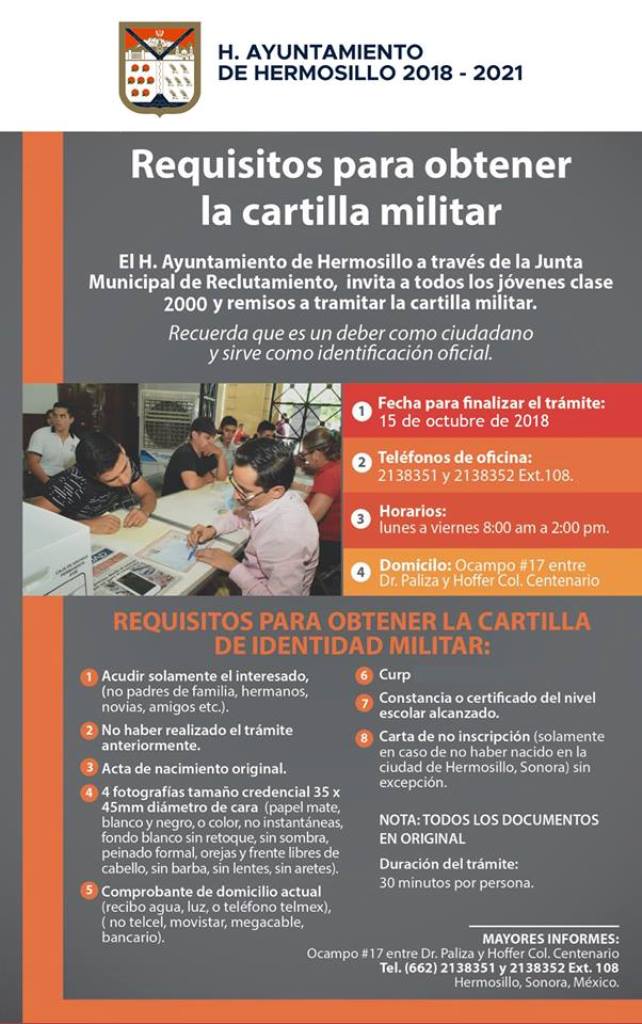 H. AYUNTAMIENTO DE HERMOSILLO 2018 - 2021

Requisitos para obtener la cartilla militar

El H. Ayuntamiento de Hermosillo a través de la Junta Municipal de Reclutamiento, invita a todos los jóvenes clase 2000 y remisos a tramitar la cartilla militar.

Recuerda que es un deber como ciudadano y sirve como identificación oficial.

1 Fecha para finalizar el trámite: 15 de octubre de 2018

2 Teléfonos de oficina: 2138351 y 2138352 Ext.108.

3 Horarios: lunes a viernes 8:00 am a 2:00 pm.

4 Domicilio: Ocampo #17 entre Dr. Paliza y Hoffer Col. Centenario

REQUISITOS PARA OBTENER LA CARTILLA DE IDENTIDAD MILITAR:

1 Acudir solamente el interesado, (no padres de familia, hermanos, novias, amigos etc.).

2 No haber realizado el trámite anteriormente.

3 Acta de nacimiento original.

4 4 fotografías tamaño credencial 35 x 45mm diámetro de cara (papel mate, blanco y negro, o color, no instantáneas, fondo blanco sin retoque, sin sombra, peinado formal, orejas y frente libres de cabello, sin barba, sin lentes, sin aretes).

5 Comprobante de domicilio actual (recibo agua, luz, o teléfono telmex), ( no telcel, movistar, megacable, bancario).

6 Curp

7 Constancia o certificado del nivel escolar alcanzado.

8 Carta de no inscripción (solamente en caso de no haber nacido en la ciudad de Hermosillo, Sonora) sin excepción.

NOTA: TODOS LOS DOCUMENTOS EN ORIGINAL

Duración del trámite: 30 minutos por persona.

MAYORES INFORMES:
Ocampo #17 entre Dr. Paliza y Hoffer Col. Centenario
Tel. (662) 2138351 y 2138352 Ext. 108
Hermosillo, Sonora, México.